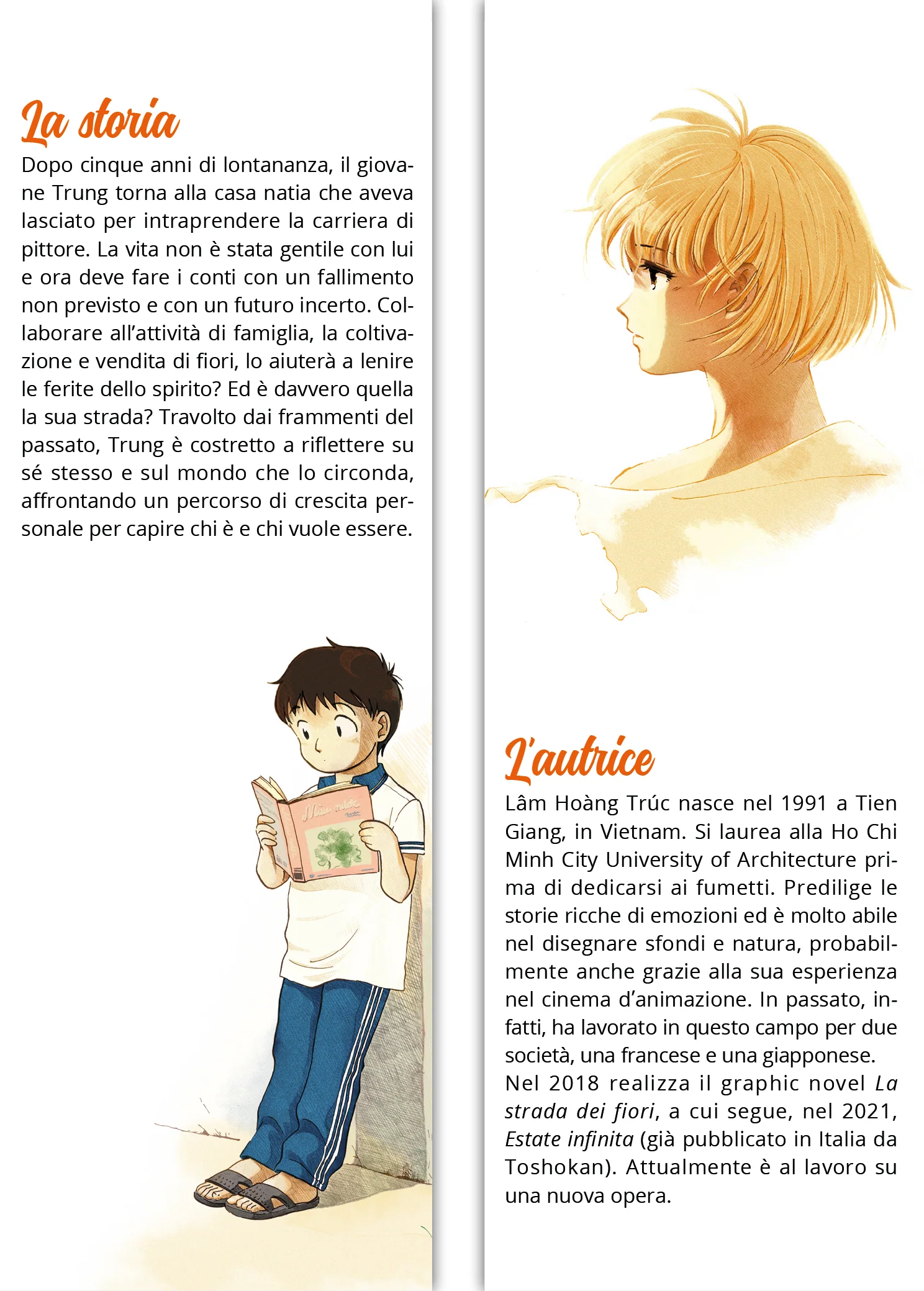 La storia

Dopo cinque anni di lontananza, il giovane Trung torna alla casa natia che aveva lasciato per intraprendere la carriera di pittore. La vita non è stata gentile con lui e ora deve fare i conti con un fallimento non previsto e con un futuro incerto. Collaborare all'attività di famiglia, la coltivazione e vendita di fiori, lo aiuterà a lenire le ferite dello spirito? Ed è davvero quella la sua strada? Travolto dai frammenti del passato, Trung è costretto a riflettere su sé stesso e sul mondo che lo circonda, affrontando un percorso di crescita personale per capire chi è e chi vuole essere.

Màu nước

L'autrice

Lâm Hoàng Trúc nasce nel 1991 a Tien Giang, in Vietnam. Si laurea alla Ho Chi Minh City University of Architecture prima di dedicarsi ai fumetti. Predilige le storie ricche di emozioni ed è molto abile nel disegnare sfondi e natura, probabilmente anche grazie alla sua esperienza nel cinema d'animazione. In passato, infatti, ha lavorato in questo campo per due società, una francese e una giapponese.
Nel 2018 realizza il graphic novel La strada dei fiori, a cui segue, nel 2021, Estate infinita (già pubblicato in Italia da Toshokan). Attualmente è al lavoro su una nuova opera.